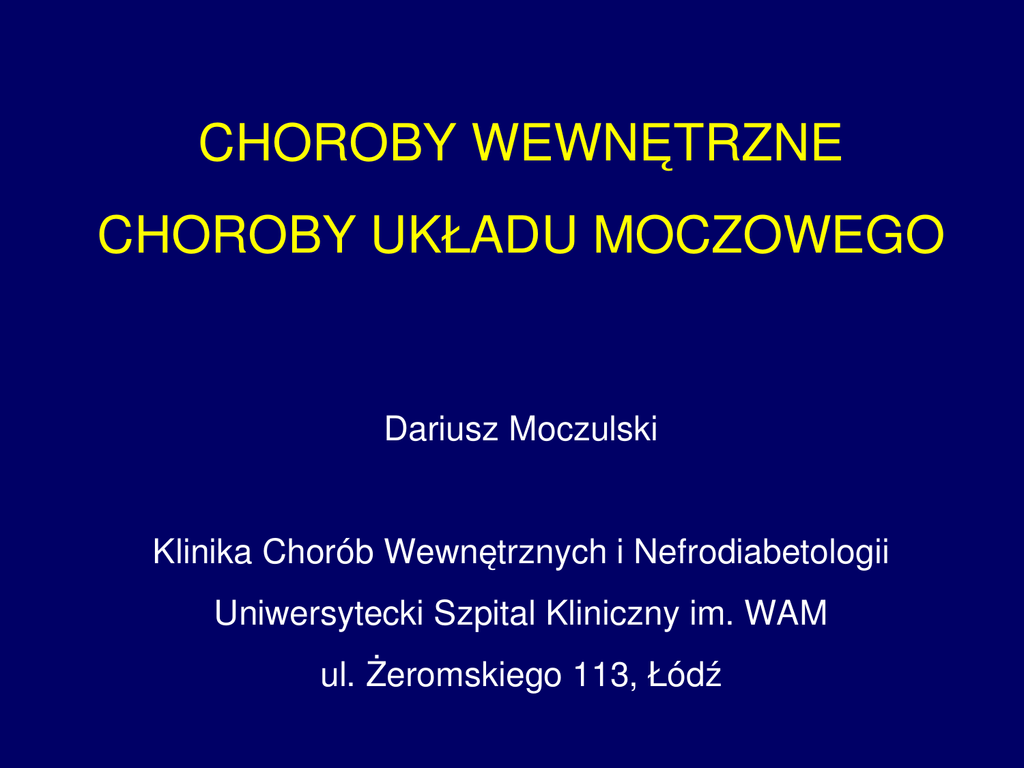 CHOROBY WEWNĘTRZNE

CHOROBY UKŁADU MOCZOWEGO

Dariusz Moczulski

Klinika Chorób Wewnętrznych i Nefrodiabetologii

Uniwersytecki Szpital Kliniczny im. WAM

ul. Żeromskiego 113, Łódź